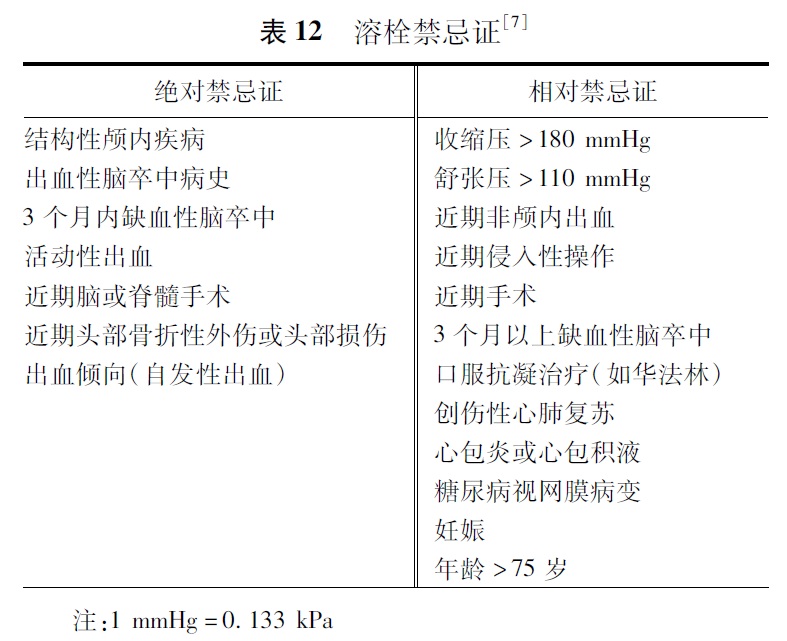 表 12 溶栓禁忌证$^{[7]}$

| 绝对禁忌证 | 相对禁忌证 |
|---|---|
| 结构性颅内疾病 | 收缩压 >180 mmHg |
| 出血性脑卒中病史 | 舒张压 >110 mmHg |
| 3 个月内缺血性脑卒中 | 近期非颅内出血 |
| 活动性出血 | 近期侵入性操作 |
| 近期脑或脊髓手术 | 近期手术 |
| 近期头部骨折性外伤或头部损伤 | 3 个月以上缺血性脑卒中 |
| 出血倾向(自发性出血) | 口服抗凝治疗(如华法林) |
| | 创伤性心肺复苏 |
| | 心包炎或心包积液 |
| | 糖尿病视网膜病变 |
| | 妊娠 |
| | 年龄 >75 岁 |

注:1 mmHg = 0. 133 kPa